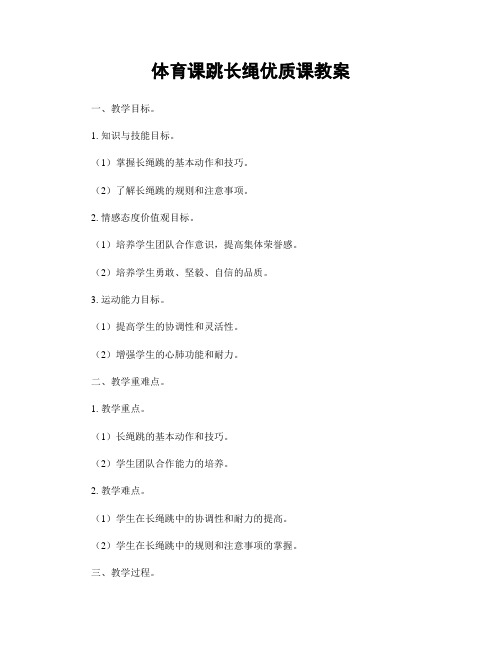 体育课跳长绳优质课教案

一、教学目标。

1. 知识与技能目标。

（1）掌握长绳跳的基本动作和技巧。

（2）了解长绳跳的规则和注意事项。

2. 情感态度价值观目标。

（1）培养学生团队合作意识，提高集体荣誉感。

（2）培养学生勇敢、坚毅、自信的品质。

3. 运动能力目标。

（1）提高学生的协调性和灵活性。

（2）增强学生的心肺功能和耐力。

二、教学重难点。

1. 教学重点。

（1）长绳跳的基本动作和技巧。

（2）学生团队合作能力的培养。

2. 教学难点。

（1）学生在长绳跳中的协调性和耐力的提高。

（2）学生在长绳跳中的规则和注意事项的掌握。

三、教学过程。